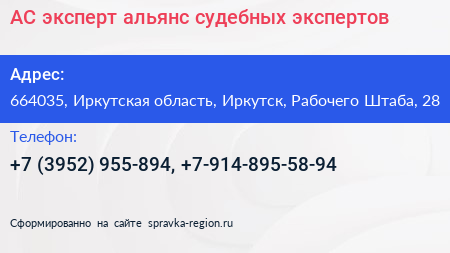 АС эксперт альянс судебных экспертов

Адрес:

664035, Иркутская область, Иркутск, Рабочего Штаба, 28

Телефон:

+7 (3952) 955-894, +7-914-895-58-94

Сформированно на сайте spravka-region.ru